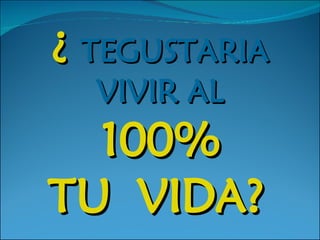 ¿ TEGUSTARIA VIVIR AL 100% TU VIDA?